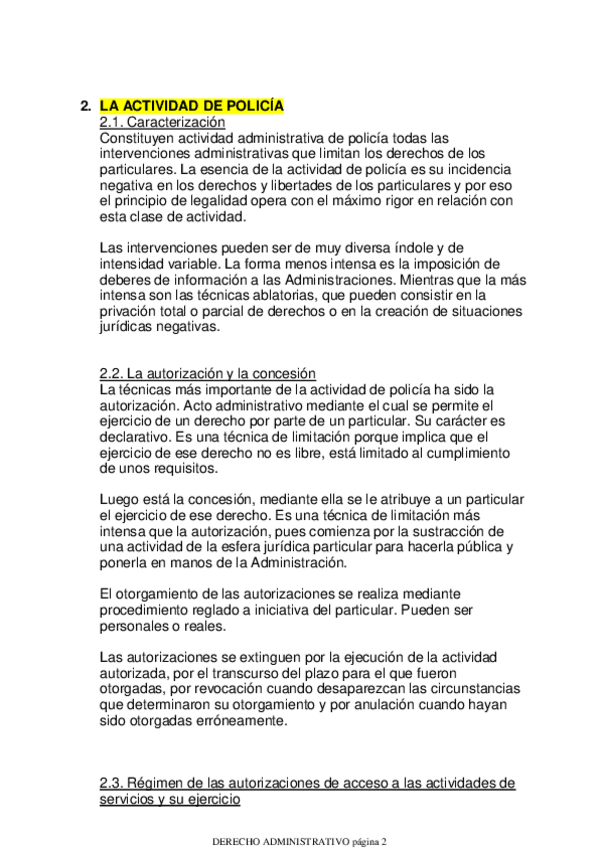 2. LA ACTIVIDAD DE POLICÍA

2.1. Caracterización

Constituyen actividad administrativa de policía todas las intervenciones administrativas que limitan los derechos de los particulares. La esencia de la actividad de policía es su incidencia negativa en los derechos y libertades de los particulares y por eso el principio de legalidad opera con el máximo rigor en relación con esta clase de actividad.

Las intervenciones pueden ser de muy diversa índole y de intensidad variable. La forma menos intensa es la imposición de deberes de información a las Administraciones. Mientras que la más intensa son las técnicas ablatorias, que pueden consistir en la privación total o parcial de derechos o en la creación de situaciones jurídicas negativas.

2.2. La autorización y la concesión

La técnicas más importante de la actividad de policía ha sido la autorización. Acto administrativo mediante el cual se permite el ejercicio de un derecho por parte de un particular. Su carácter es declarativo. Es una técnica de limitación porque implica que el ejercicio de ese derecho no es libre, está limitado al cumplimiento de unos requisitos.

Luego está la concesión, mediante ella se le atribuye a un particular el ejercicio de ese derecho. Es una técnica de limitación más intensa que la autorización, pues comienza por la sustracción de una actividad de la esfera jurídica particular para hacerla pública y ponerla en manos de la Administración.

El otorgamiento de las autorizaciones se realiza mediante procedimiento reglado a iniciativa del particular. Pueden ser personales o reales.

Las autorizaciones se extinguen por la ejecución de la actividad autorizada, por el transcurso del plazo para el que fueron otorgadas, por revocación cuando desaparezcan las circunstancias que determinaron su otorgamiento y por anulación cuando hayan sido otorgadas erróneamente.

2.3. Régimen de las autorizaciones de acceso a las actividades de servicios y su ejercicio

DERECHO ADMINISTRATIVO página 2